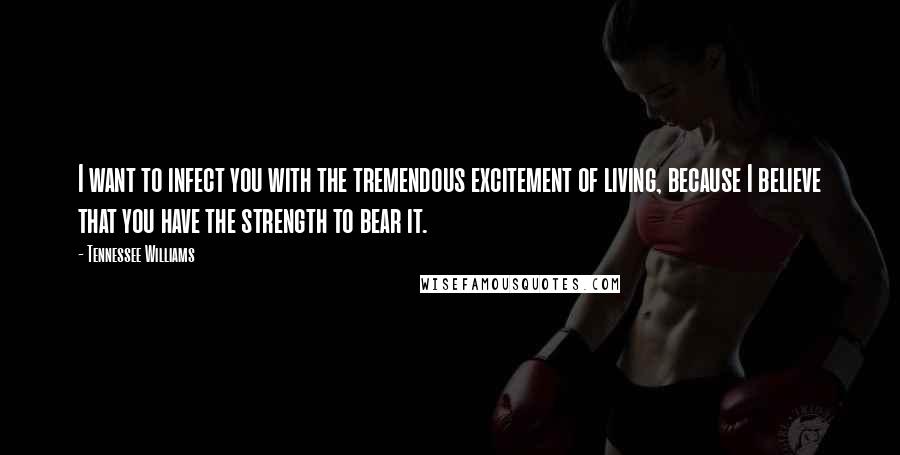 I want to infect you with the tremendous excitement of living, because I believe that you have the strength to bear it.

- Tennessee Williams

WISEFAMOUSQUOTES.COM